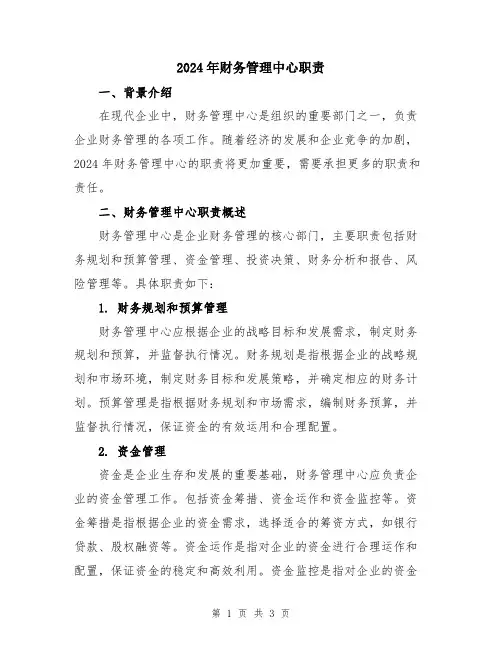 2024年财务管理中心职责

一、背景介绍

在现代企业中，财务管理中心是组织的重要部门之一，负责企业财务管理的各项工作。随着经济的发展和企业竞争的加剧，2024年财务管理中心的职责将更加重要，需要承担更多的职责和责任。

二、财务管理中心职责概述

财务管理中心是企业财务管理的核心部门，主要职责包括财务规划和预算管理、资金管理、投资决策、财务分析和报告、风险管理等。具体职责如下：

1. 财务规划和预算管理

财务管理中心应根据企业的战略目标和发展需求，制定财务规划和预算，并监督执行情况。财务规划是指根据企业的战略规划和市场环境，制定财务目标和发展策略，并确定相应的财务计划。预算管理是指根据财务规划和市场需求，编制财务预算，并监督执行情况，保证资金的有效运用和合理配置。

2. 资金管理

资金是企业生存和发展的重要基础，财务管理中心应负责企业的资金管理工作。包括资金筹措、资金运作和资金监控等。资金筹措是指根据企业的资金需求，选择适合的筹资方式，如银行贷款、股权融资等。资金运作是指对企业的资金进行合理运作和配置，保证资金的稳定和高效利用。资金监控是指对企业的资金

第 1 页 共 3 页